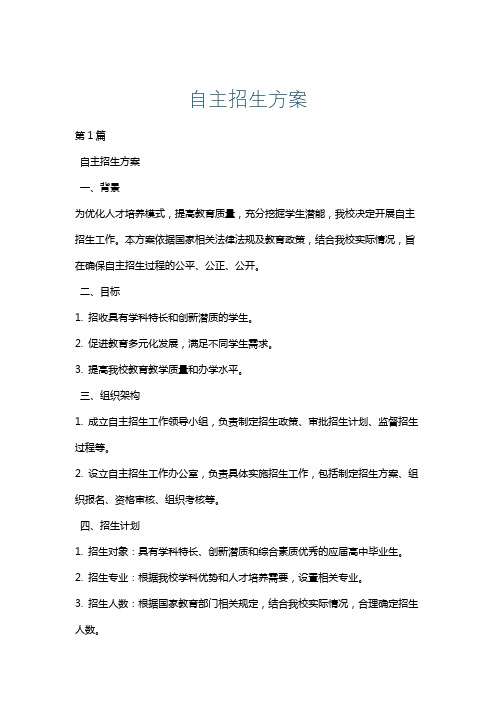 自主招生方案

第1篇

自主招生方案

一、背景

为优化人才培养模式，提高教育质量，充分挖掘学生潜能，我校决定开展自主招生工作。本方案依据国家相关法律法规及教育政策，结合我校实际情况，旨在确保自主招生过程的公平、公正、公开。

二、目标

1. 招收具有学科特长和创新潜质的学生。

2. 促进教育多元化发展，满足不同学生需求。

3. 提高我校教育教学质量和办学水平。

三、组织架构

1. 成立自主招生工作领导小组，负责制定招生政策、审批招生计划、监督招生过程等。

2. 设立自主招生工作办公室，负责具体实施招生工作，包括制定招生方案、组织报名、资格审核、组织考核等。

四、招生计划

1. 招生对象：具有学科特长、创新潜质和综合素质优秀的应届高中毕业生。

2. 招生专业：根据我校学科优势和人才培养需要，设置相关专业。

3. 招生人数：根据国家教育部门相关规定，结合我校实际情况，合理确定招生人数。